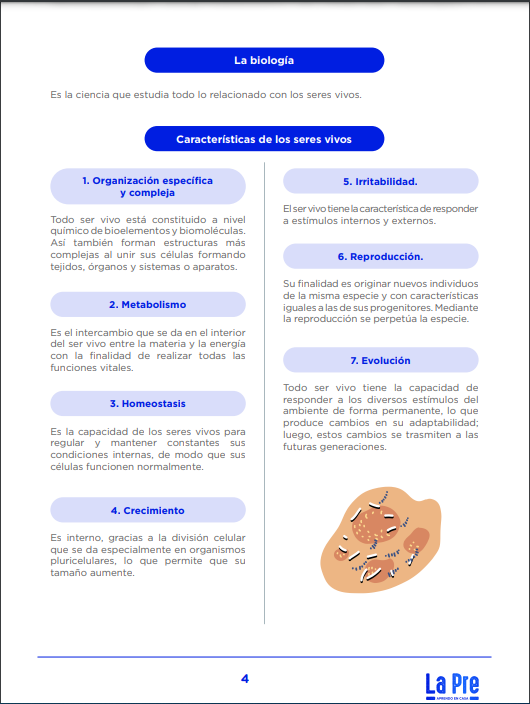 La biología

Es la ciencia que estudia todo lo relacionado con los seres vivos.

Características de los seres vivos

1. Organización específica y compleja

Todo ser vivo está constituido a nivel químico de bioelementos y biomoléculas. Así también forman estructuras más complejas al unir sus células formando tejidos, órganos y sistemas o aparatos.

2. Metabolismo

Es el intercambio que se da en el interior del ser vivo entre la materia y la energía con la finalidad de realizar todas las funciones vitales.

3. Homeostasis

Es la capacidad de los seres vivos para regular y mantener constantes sus condiciones internas, de modo que sus células funcionen normalmente.

4. Crecimiento

Es interno, gracias a la división celular que se da especialmente en organismos pluricelulares, lo que permite que su tamaño aumente.

5. Irritabilidad.

El ser vivo tiene la característica de responder a estímulos internos y externos.

6. Reproducción.

Su finalidad es originar nuevos individuos de la misma especie y con características iguales a las de sus progenitores. Mediante la reproducción se perpetúa la especie.

7. Evolución

Todo ser vivo tiene la capacidad de responder a los diversos estímulos del ambiente de forma permanente, lo que produce cambios en su adaptabilidad; luego, estos cambios se trasmiten a las futuras generaciones.

4

La Pre
APRENDO EN CASA